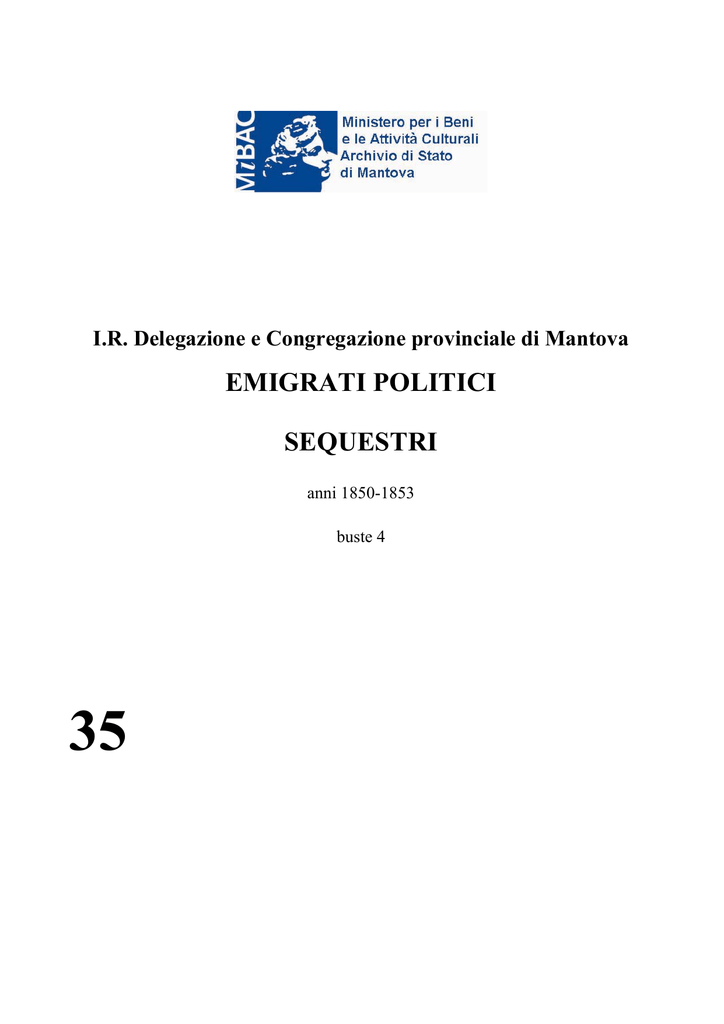 MiBAC

Ministero per i Beni e le Attività Culturali
Archivio di Stato di Mantova

I.R. Delegazione e Congregazione provinciale di Mantova

EMIGRATI POLITICI

SEQUESTRI

anni 1850-1853

buste 4

35